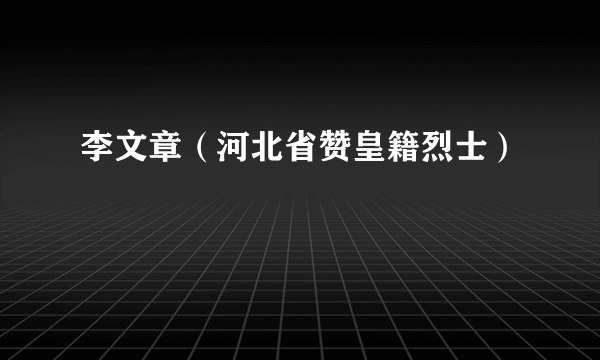 李文章（河北省赞皇籍烈士）